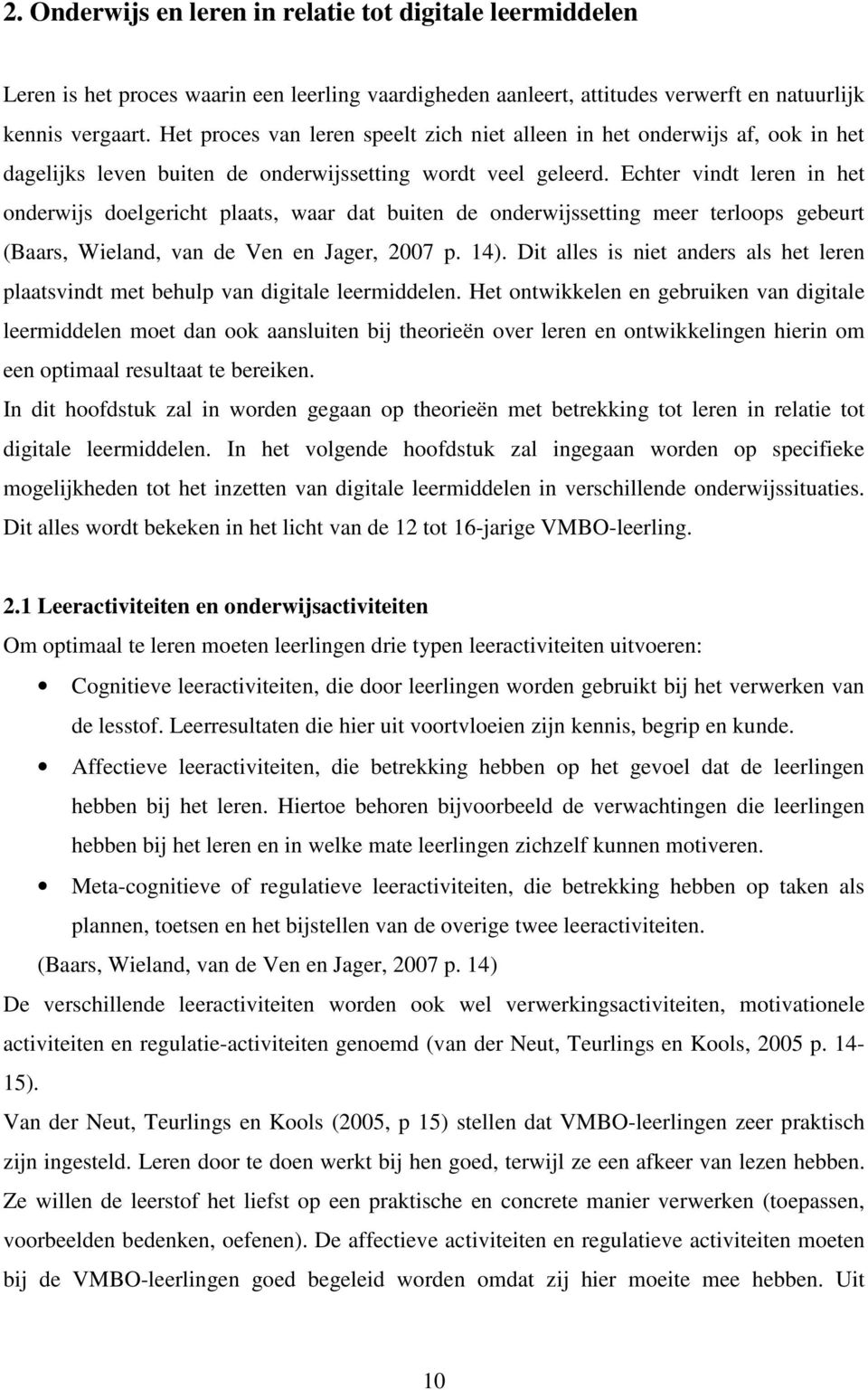 2. Onderwijs en leren in relatie tot digitale leermiddelen

Leren is het proces waarin een leerling vaardigheden aanleert, attitudes verwerft en natuurlijk kennis vergaart. Het proces van leren speelt zich niet alleen in het onderwijs af, ook in het dagelijks leven buiten de onderwijssetting wordt veel geleerd. Echter vindt leren in het onderwijs doelgericht plaats, waar dat buiten de onderwijssetting meer terloops gebeurt (Baars, Wieland, van de Ven en Jager, 2007 p. 14). Dit alles is niet anders als het leren plaatsvindt met behulp van digitale leermiddelen. Het ontwikkelen en gebruiken van digitale leermiddelen moet dan ook aansluiten bij theorieën over leren en ontwikkelingen hierin om een optimaal resultaat te bereiken.
In dit hoofdstuk zal in worden gegaan op theorieën met betrekking tot leren in relatie tot digitale leermiddelen. In het volgende hoofdstuk zal ingegaan worden op specifieke mogelijkheden tot het inzetten van digitale leermiddelen in verschillende onderwijssituaties. Dit alles wordt bekeken in het licht van de 12 tot 16-jarige VMBO-leerling.

2.1 Leeractiviteiten en onderwijsactiviteiten
Om optimaal te leren moeten leerlingen drie typen leeractiviteiten uitvoeren:
• Cognitieve leeractiviteiten, die door leerlingen worden gebruikt bij het verwerken van de lesstof. Leerresultaten die hier uit voortvloeien zijn kennis, begrip en kunde.
• Affectieve leeractiviteiten, die betrekking hebben op het gevoel dat de leerlingen hebben bij het leren. Hiertoe behoren bijvoorbeeld de verwachtingen die leerlingen hebben bij het leren en in welke mate leerlingen zichzelf kunnen motiveren.
• Meta-cognitieve of regulatieve leeractiviteiten, die betrekking hebben op taken als plannen, toetsen en het bijstellen van de overige twee leeractiviteiten.
(Baars, Wieland, van de Ven en Jager, 2007 p. 14)
De verschillende leeractiviteiten worden ook wel verwerkingsactiviteiten, motivationele activiteiten en regulatie-activiteiten genoemd (van der Neut, Teurlings en Kools, 2005 p. 14-15).
Van der Neut, Teurlings en Kools (2005, p 15) stellen dat VMBO-leerlingen zeer praktisch zijn ingesteld. Leren door te doen werkt bij hen goed, terwijl ze een afkeer van lezen hebben. Ze willen de leerstof het liefst op een praktische en concrete manier verwerken (toepassen, voorbeelden bedenken, oefenen). De affectieve activiteiten en regulatieve activiteiten moeten bij de VMBO-leerlingen goed begeleid worden omdat zij hier moeite mee hebben. Uit

10